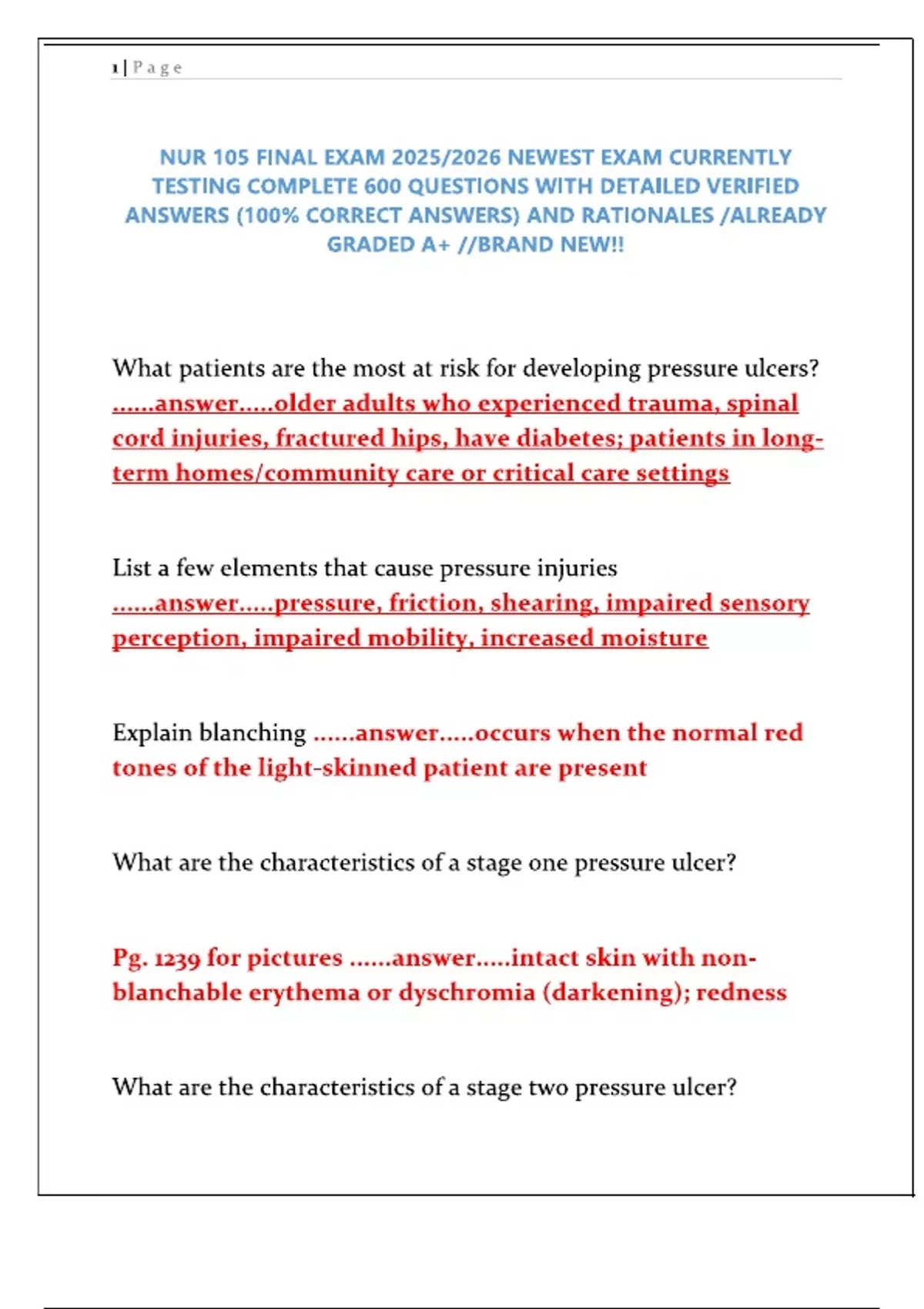 1 | Page

NUR 105 FINAL EXAM 2025/2026 NEWEST EXAM CURRENTLY TESTING COMPLETE 600 QUESTIONS WITH DETAILED VERIFIED ANSWERS (100% CORRECT ANSWERS) AND RATIONALES /ALREADY GRADED A+ //BRAND NEW!!

What patients are the most at risk for developing pressure ulcers? ......answer.....older adults who experienced trauma, spinal cord injuries, fractured hips, have diabetes; patients in long-term homes/community care or critical care settings

List a few elements that cause pressure injuries ......answer.....pressure, friction, shearing, impaired sensory perception, impaired mobility, increased moisture

Explain blanching ......answer.....occurs when the normal red tones of the light-skinned patient are present

What are the characteristics of a stage one pressure ulcer?

Pg. 1239 for pictures ......answer.....intact skin with non-blanchable erythema or dyschromia (darkening); redness

What are the characteristics of a stage two pressure ulcer?